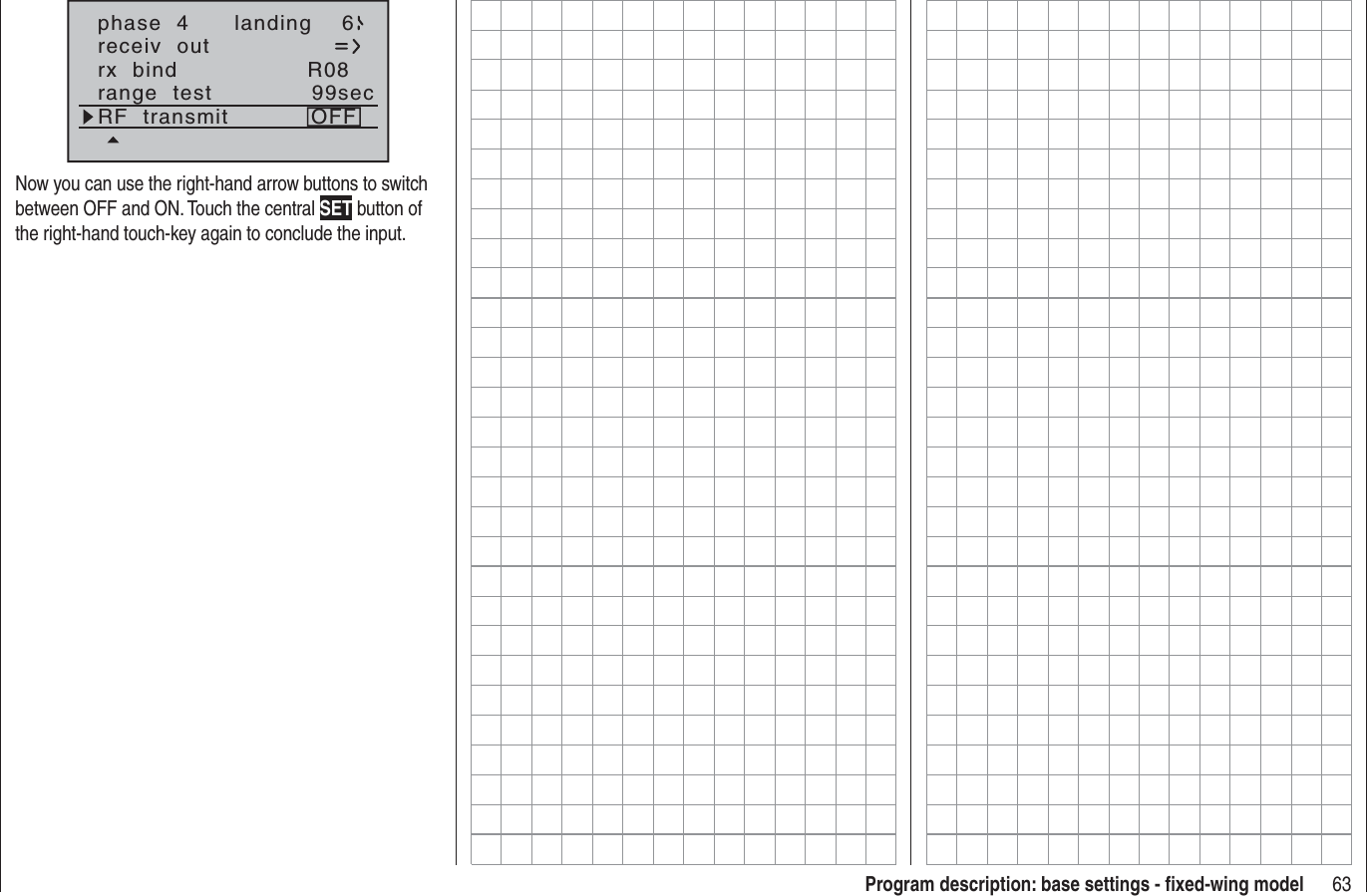 phase 4 landing 6
receiv out =>
rx bind R08
range test 99sec
RF transmit OFF

Now you can use the right-hand arrow buttons to switch between OFF and ON. Touch the central SET button of the right-hand touch-key again to conclude the input.

Program description: base settings - fixed-wing model 63